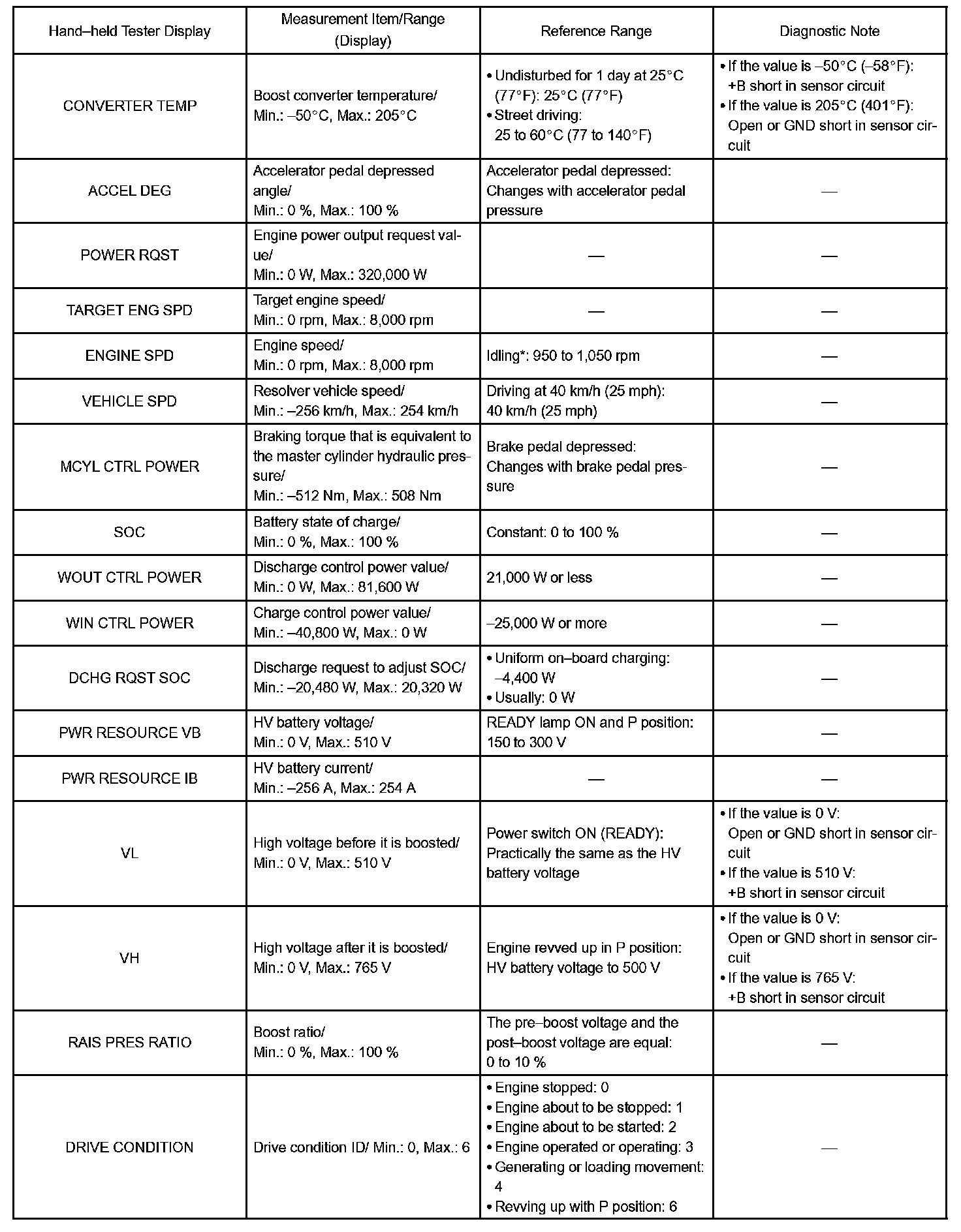 | Hand–held Tester Display | Measurement Item/Range (Display) | Reference Range | Diagnostic Note |
|---|---|---|---|
| CONVERTER TEMP | Boost converter temperature/ Min.: –50°C, Max.: 205°C | • Undisturbed for 1 day at 25°C (77°F): 25°C (77°F) • Street driving: 25 to 60°C (77 to 140°F) | • If the value is –50°C (–58°F): +B short in sensor circuit • If the value is 205°C (401°F): Open or GND short in sensor circuit |
| ACCEL DEG | Accelerator pedal depressed angle/ Min.: 0 %, Max.: 100 % | Accelerator pedal depressed: Changes with accelerator pedal pressure | — |
| POWER RQST | Engine power output request value/ Min.: 0 W, Max.: 320,000 W | — | — |
| TARGET ENG SPD | Target engine speed/ Min.: 0 rpm, Max.: 8,000 rpm | — | — |
| ENGINE SPD | Engine speed/ Min.: 0 rpm, Max.: 8,000 rpm | Idling*: 950 to 1,050 rpm | — |
| VEHICLE SPD | Resolver vehicle speed/ Min.: –256 km/h, Max.: 254 km/h | Driving at 40 km/h (25 mph): 40 km/h (25 mph) | — |
| MCYL CTRL POWER | Braking torque that is equivalent to the master cylinder hydraulic pressure/ Min.: –512 Nm, Max.: 508 Nm | Brake pedal depressed: Changes with brake pedal pressure | — |
| SOC | Battery state of charge/ Min.: 0 %, Max.: 100 % | Constant: 0 to 100 % | — |
| WOUT CTRL POWER | Discharge control power value/ Min.: 0 W, Max.: 81,600 W | 21,000 W or less | — |
| WIN CTRL POWER | Charge control power value/ Min.: –40,800 W, Max.: 0 W | –25,000 W or more | — |
| DCHG RQST SOC | Discharge request to adjust SOC/ Min.: –20,480 W, Max.: 20,320 W | • Uniform on–board charging: –4,400 W • Usually: 0 W | — |
| PWR RESOURCE VB | HV battery voltage/ Min.: 0 V, Max.: 510 V | READY lamp ON and P position: 150 to 300 V | — |
| PWR RESOURCE IB | HV battery current/ Min.: –256 A, Max.: 254 A | — | — |
| VL | High voltage before it is boosted/ Min.: 0 V, Max.: 510 V | Power switch ON (READY): Practically the same as the HV battery voltage | • If the value is 0 V: Open or GND short in sensor circuit • If the value is 510 V: +B short in sensor circuit |
| VH | High voltage after it is boosted/ Min.: 0 V, Max.: 765 V | Engine revved up in P position: HV battery voltage to 500 V | • If the value is 0 V: Open or GND short in sensor circuit • If the value is 765 V: +B short in sensor circuit |
| RAIS PRES RATIO | Boost ratio/ Min.: 0 %, Max.: 100 % | The pre–boost voltage and the post–boost voltage are equal: 0 to 10 % | — |
| DRIVE CONDITION | Drive condition ID/ Min.: 0, Max.: 6 | • Engine stopped: 0 • Engine about to be stopped: 1 • Engine about to be started: 2 • Engine operated or operating: 3 • Generating or loading movement: 4 • Revving up with P position: 6 | — |